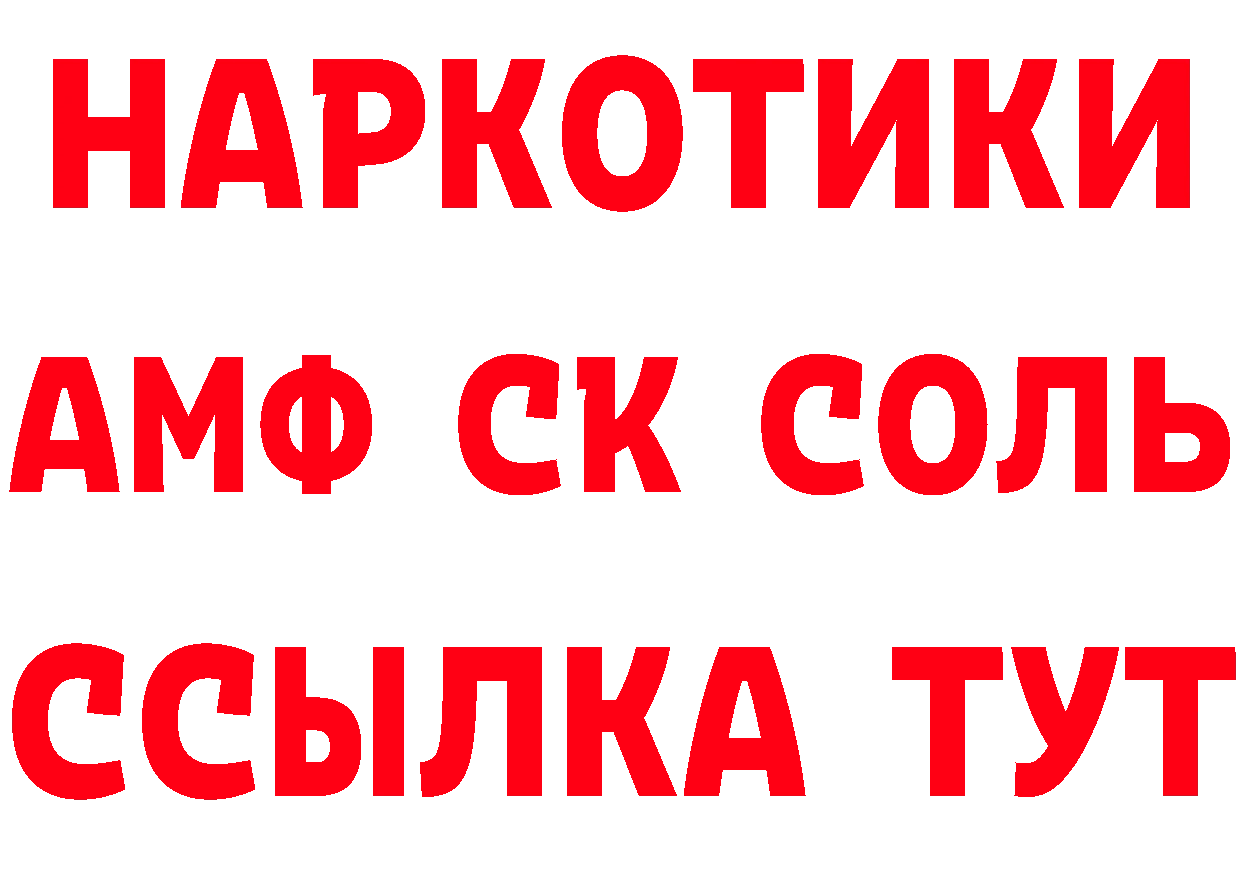 НАРКОТИКИ
АМФ СК СОЛЬ
ССЫЛКА ТУТ